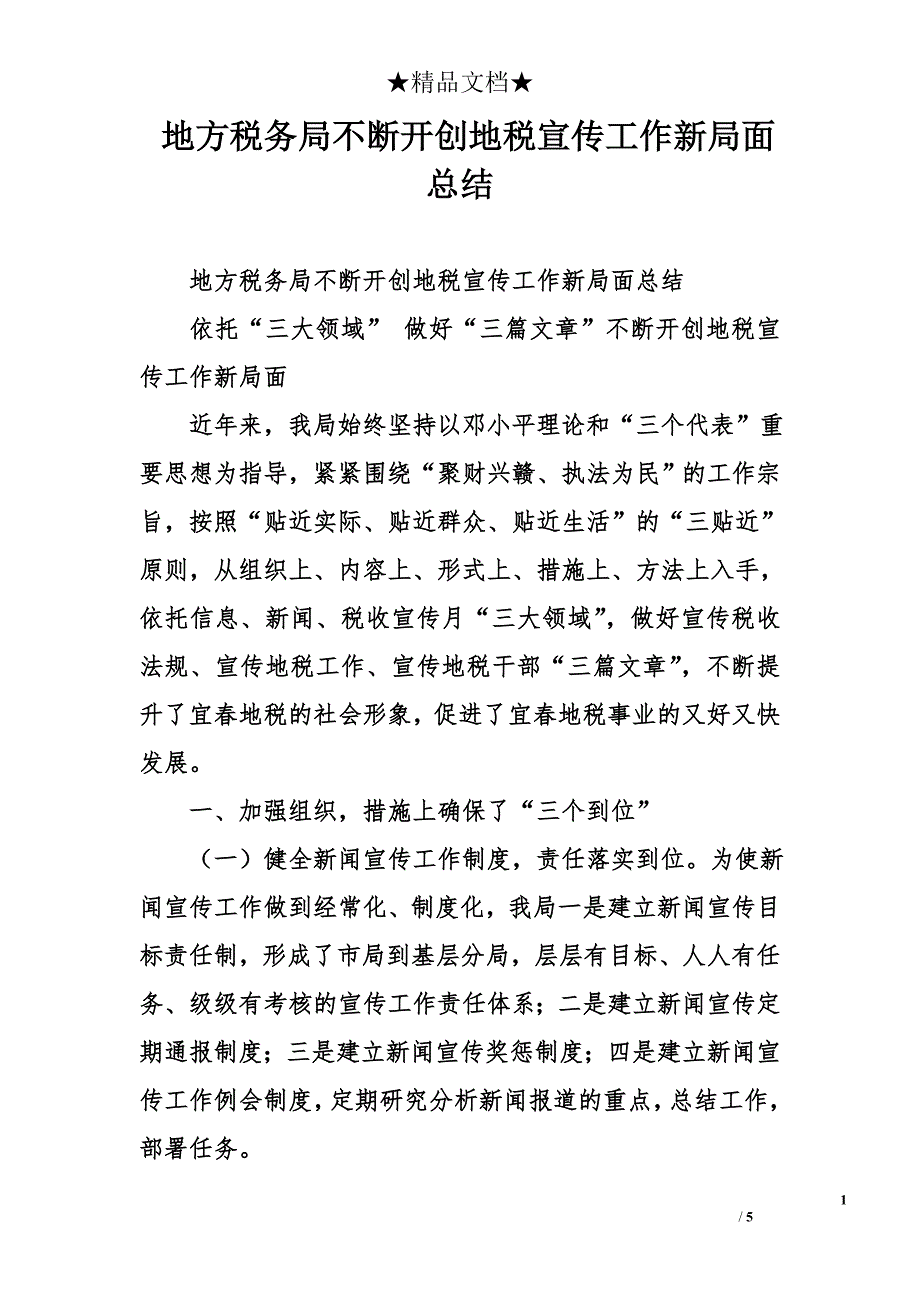 ★精品文档★

地方税务局不断开创地税宣传工作新局面总结

地方税务局不断开创地税宣传工作新局面总结

依托“三大领域” 做好“三篇文章”不断开创地税宣传工作新局面

近年来，我局始终坚持以邓小平理论和“三个代表”重要思想为指导，紧紧围绕“聚财兴赣、执法为民”的工作宗旨，按照“贴近实际、贴近群众、贴近生活”的“三贴近”原则，从组织上、内容上、形式上、措施上、方法上入手，依托信息、新闻、税收宣传月“三大领域”，做好宣传税收法规、宣传地税工作、宣传地税干部“三篇文章”，不断提升了宜春地税的社会形象，促进了宜春地税事业的又好又快发展。

一、加强组织，措施上确保了“三个到位”

（一）健全新闻宣传工作制度，责任落实到位。为使新闻宣传工作做到经常化、制度化，我局一是建立新闻宣传目标责任制，形成了市局到基层分局，层层有目标、人人有任务、级级有考核的宣传工作责任体系；二是建立新闻宣传定期通报制度；三是建立新闻宣传奖惩制度；四是建立新闻宣传工作例会制度，定期研究分析新闻报道的重点，总结工作，部署任务。

1

/ 5